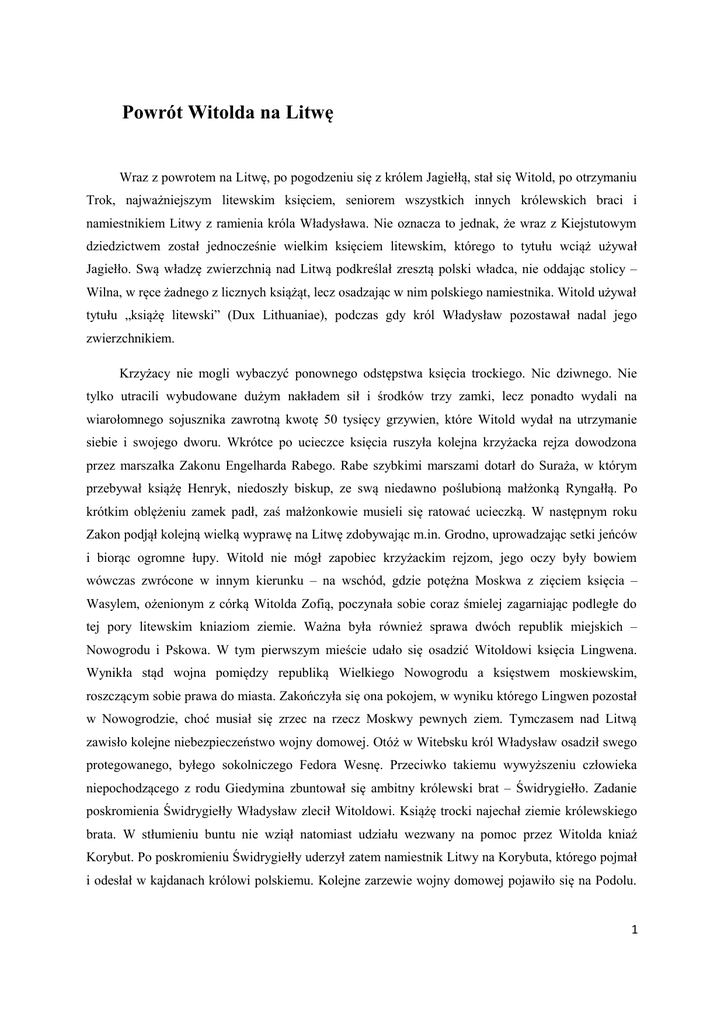 Powrót Witolda na Litwę

Wraz z powrotem na Litwę, po pogodzeniu się z królem Jagiełłą, stał się Witold, po otrzymaniu Trok, najważniejszym litewskim księciem, seniorem wszystkich innych królewskich braci i namiestnikiem Litwy z ramienia króla Władysława. Nie oznacza to jednak, że wraz z Kiejstutowym dziedzictwem został jednocześnie wielkim księciem litewskim, którego to tytułu wciąż używał Jagiełło. Swą władzę zwierzchnią nad Litwą podkreślał zresztą polski władca, nie oddając stolicy – Wilna, w ręce żadnego z licznych książąt, lecz osadzając w nim polskiego namiestnika. Witold używał tytułu „książę litewski" (Dux Lithuaniae), podczas gdy król Władysław pozostawał nadal jego zwierzchnikiem.

Krzyżacy nie mogli wybaczyć ponownego odstępstwa księcia trockiego. Nic dziwnego. Nie tylko utracili wybudowane dużym nakładem sił i środków trzy zamki, lecz ponadto wydali na wiarołomnego sojusznika zawrotną kwotę 50 tysięcy grzywien, które Witold wydał na utrzymanie siebie i swojego dworu. Wkrótce po ucieczce księcia ruszyła kolejna krzyżacka rejza dowodzona przez marszałka Zakonu Engelharda Rabego. Rabe szybkimi marszami dotarł do Suraża, w którym przebywał książę Henryk, niedoszły biskup, ze swą niedawno poślubioną małżonką Ryngałłą. Po krótkim oblężeniu zamek padł, zaś małżonkowie musieli się ratować ucieczką. W następnym roku Zakon podjął kolejną wielką wyprawę na Litwę zdobywając m.in. Grodno, uprowadzając setki jeńców i biorąc ogromne łupy. Witold nie mógł zapobiec krzyżackim rejzom, jego oczy były bowiem wówczas zwrócone w innym kierunku – na wschód, gdzie potężna Moskwa z zięciem księcia – Wasylem, ożenionym z córką Witolda Zofią, poczynała sobie coraz śmielej zagarniając podległe do tej pory litewskim kniaziom ziemie. Ważna była również sprawa dwóch republik miejskich – Nowogrodu i Pskowa. W tym pierwszym mieście udało się osadzić Witoldowi księcia Lingwena. Wynikła stąd wojna pomiędzy republiką Wielkiego Nowogrodu a księstwem moskiewskim, roszczącym sobie prawa do miasta. Zakończyła się ona pokojem, w wyniku którego Lingwen pozostał w Nowogrodzie, choć musiał się zrzec na rzecz Moskwy pewnych ziem. Tymczasem nad Litwą zawisło kolejne niebezpieczeństwo wojny domowej. Otóż w Witebsku król Władysław osadził swego protegowanego, byłego sokolniczego Fedora Wesnę. Przeciwko takiemu wywyższeniu człowieka niepochodzącego z rodu Giedymina zbuntował się ambitny królewski brat – Świdrygiełło. Zadanie poskromienia Świdrygiełły Władysław zlecił Witoldowi. Książę trocki najechał ziemie królewskiego brata. W stłumieniu buntu nie wziął natomiast udziału wezwany na pomoc przez Witolda kniaź Korybut. Po poskromieniu Świdrygiełły uderzył zatem namiestnik Litwy na Korybuta, którego pojmał i odesłał w kajdanach królowi polskiemu. Kolejne zarzewie wojny domowej pojawiło się na Podolu.

1